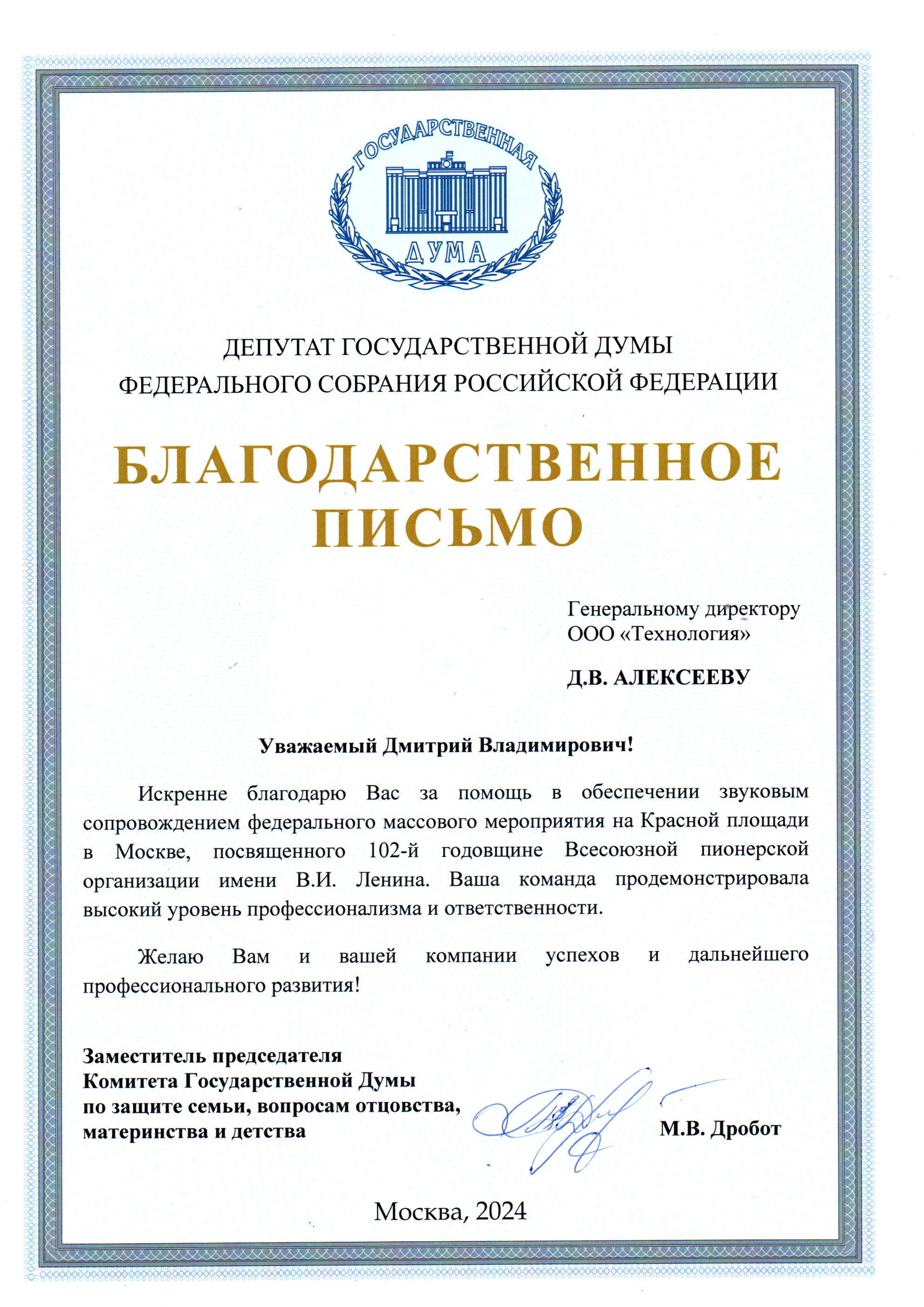 ГОСУДАРСТВЕННАЯ
ДУМА

ДЕПУТАТ ГОСУДАРСТВЕННОЙ ДУМЫ
ФЕДЕРАЛЬНОГО СОБРАНИЯ РОССИЙСКОЙ ФЕДЕРАЦИИ

БЛАГОДАРСТВЕННОЕ
ПИСЬМО

Генеральному директору
ООО «Технология»

Д.В. АЛЕКСЕЕВУ

Уважаемый Дмитрий Владимирович!

Искренне благодарю Вас за помощь в обеспечении звуковым сопровождением федерального массового мероприятия на Красной площади в Москве, посвященного 102-й годовщине Всесоюзной пионерской организации имени В.И. Ленина. Ваша команда продемонстрировала высокий уровень профессионализма и ответственности.

Желаю Вам и вашей компании успехов и дальнейшего профессионального развития!

Заместитель председателя
Комитета Государственной Думы
по защите семьи, вопросам отцовства,
материнства и детства
М.В. Дробот

Москва, 2024